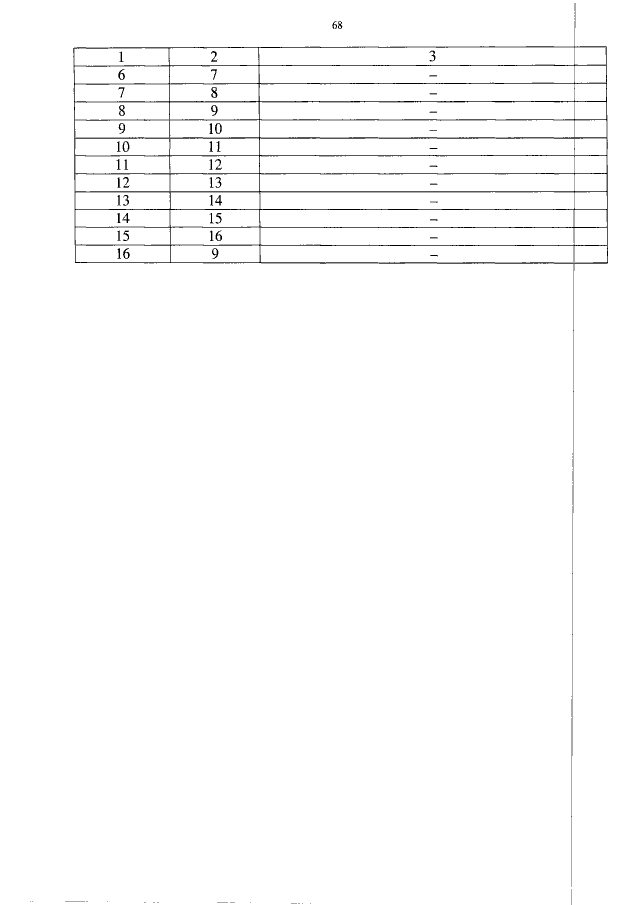 68

| 1 | 2 | 3 |
|---|---|---|
| 6 | 7 | – |
| 7 | 8 | – |
| 8 | 9 | – |
| 9 | 10 | – |
| 10 | 11 | – |
| 11 | 12 | – |
| 12 | 13 | – |
| 13 | 14 | – |
| 14 | 15 | – |
| 15 | 16 | – |
| 16 | 9 | – |